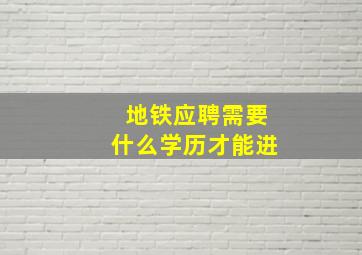 地铁应聘需要
什么学历才能进